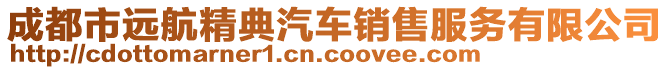 成都市远航精典汽车销售服务有限公司
http://cdottomarner1.cn.coovee.com